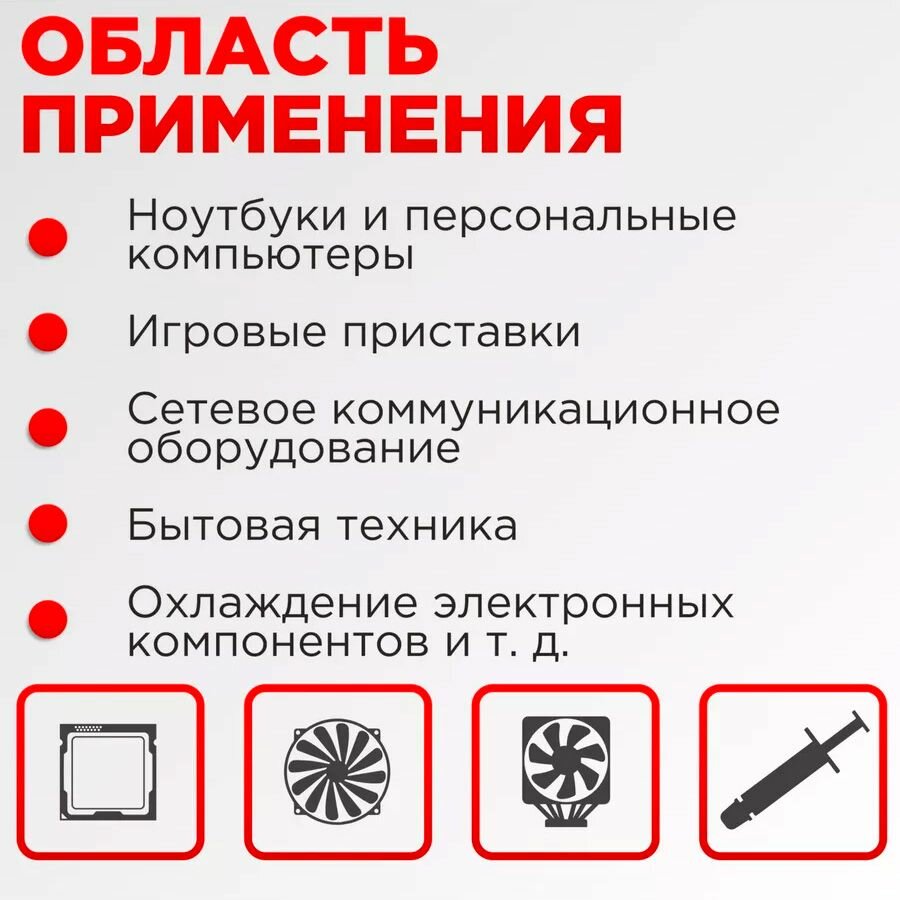 ОБЛАСТЬ
ПРИМЕНЕНИЯ

• Ноутбуки и персональные компьютеры
• Игровые приставки
• Сетевое коммуникационное оборудование
• Бытовая техника
• Охлаждение электронных компонентов и т. д.